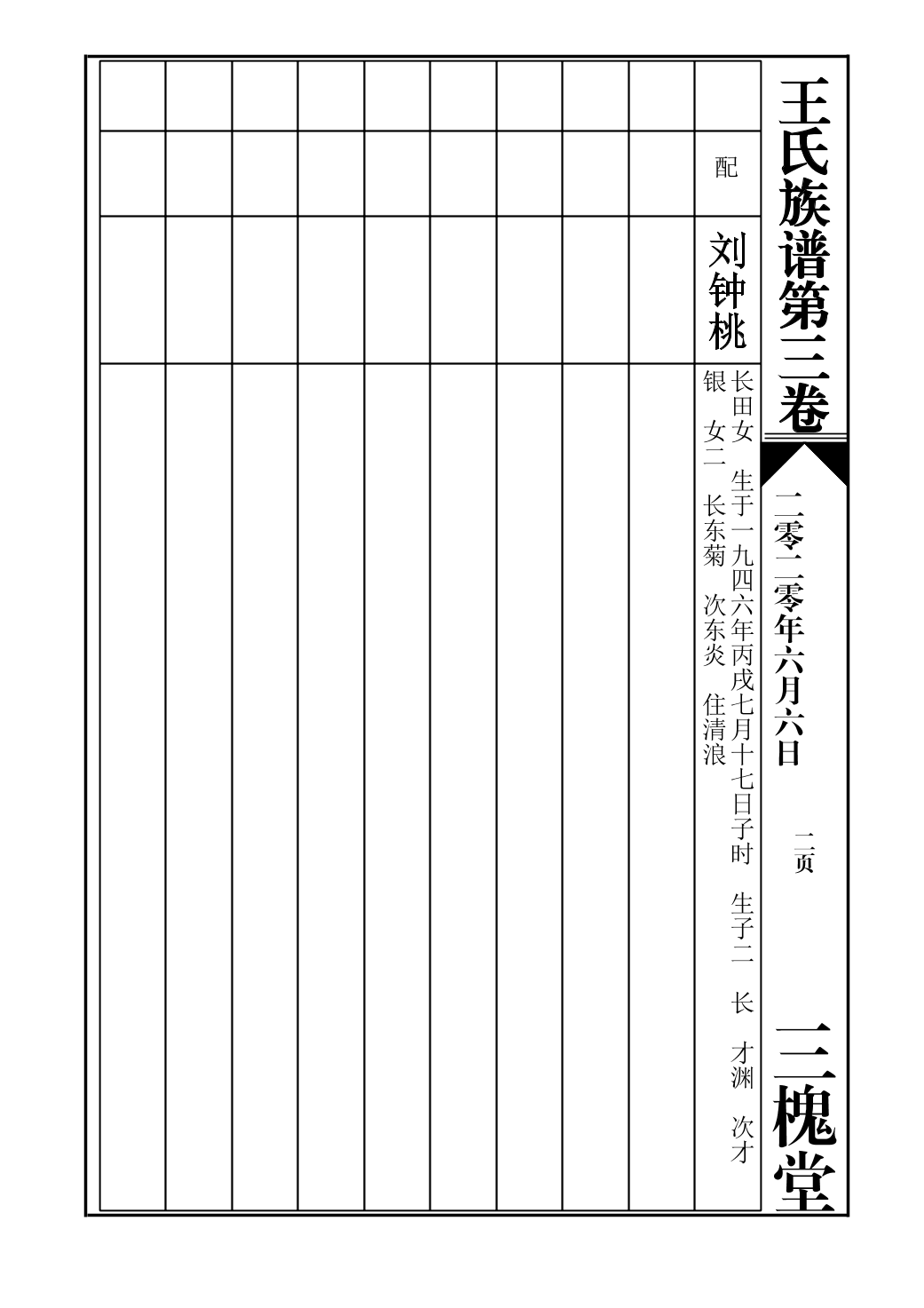 王氏族谱第三卷

二零二零年六月六日

二页

三槐堂

配

刘钟桃

长田女　生于一九四六年丙戌七月十七日子时　生子二　长　才渊　次才银　女二　长东菊　次东炎　住清浪